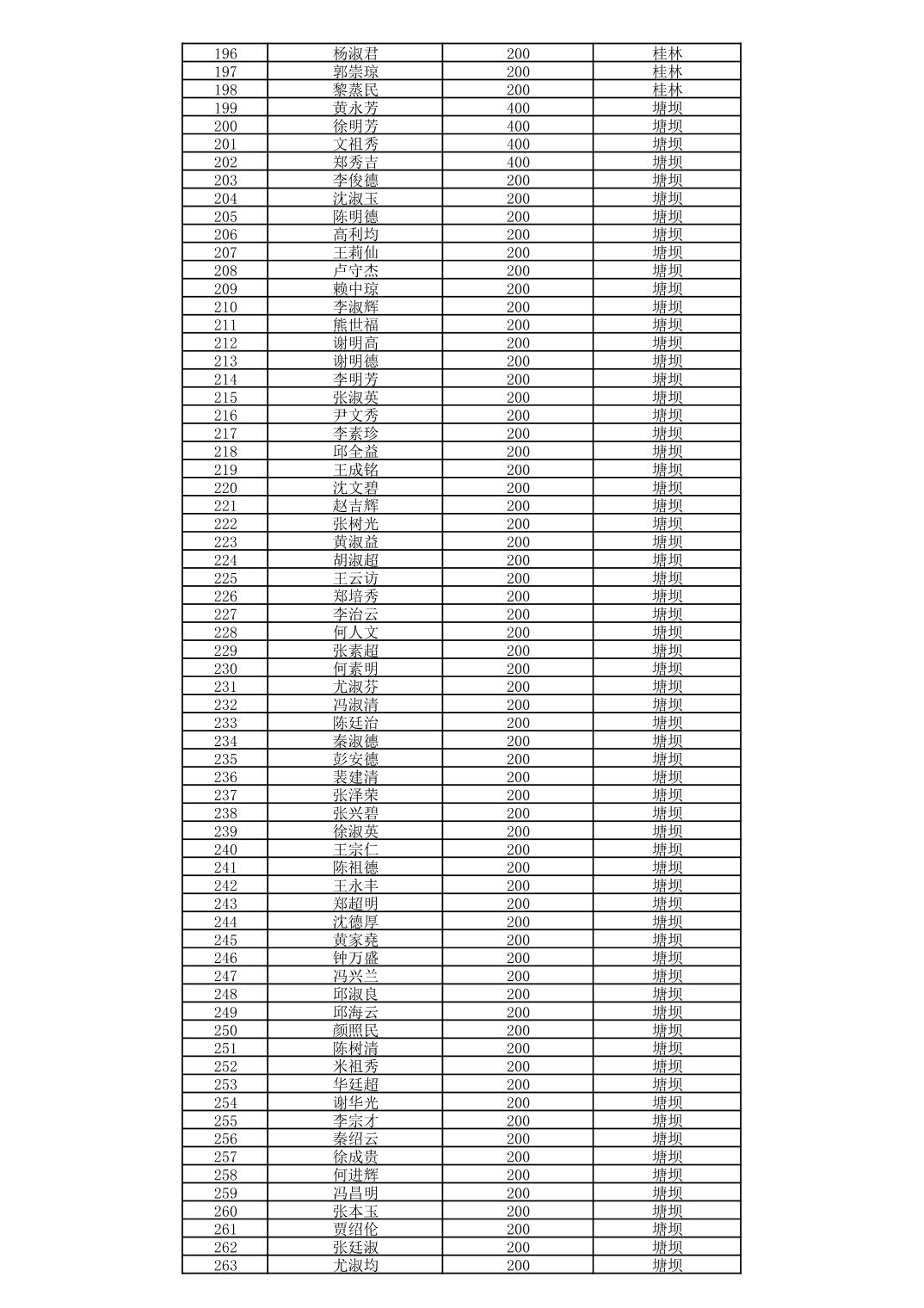 | 196 | 杨淑君 | 200 | 桂林 |
|---|---|---|---|
| 197 | 郭崇琼 | 200 | 桂林 |
| 198 | 黎蒸民 | 200 | 桂林 |
| 199 | 黄永芳 | 400 | 塘坝 |
| 200 | 徐明芳 | 400 | 塘坝 |
| 201 | 文祖秀 | 400 | 塘坝 |
| 202 | 郑秀吉 | 400 | 塘坝 |
| 203 | 李俊德 | 200 | 塘坝 |
| 204 | 沈淑玉 | 200 | 塘坝 |
| 205 | 陈明德 | 200 | 塘坝 |
| 206 | 高利均 | 200 | 塘坝 |
| 207 | 王莉仙 | 200 | 塘坝 |
| 208 | 卢守杰 | 200 | 塘坝 |
| 209 | 赖中琼 | 200 | 塘坝 |
| 210 | 李淑辉 | 200 | 塘坝 |
| 211 | 熊世福 | 200 | 塘坝 |
| 212 | 谢明高 | 200 | 塘坝 |
| 213 | 谢明德 | 200 | 塘坝 |
| 214 | 李明芳 | 200 | 塘坝 |
| 215 | 张淑英 | 200 | 塘坝 |
| 216 | 尹文秀 | 200 | 塘坝 |
| 217 | 李素珍 | 200 | 塘坝 |
| 218 | 邱全益 | 200 | 塘坝 |
| 219 | 王成铭 | 200 | 塘坝 |
| 220 | 沈文碧 | 200 | 塘坝 |
| 221 | 赵吉辉 | 200 | 塘坝 |
| 222 | 张树光 | 200 | 塘坝 |
| 223 | 黄淑益 | 200 | 塘坝 |
| 224 | 胡淑超 | 200 | 塘坝 |
| 225 | 王云访 | 200 | 塘坝 |
| 226 | 郑培秀 | 200 | 塘坝 |
| 227 | 李治云 | 200 | 塘坝 |
| 228 | 何人文 | 200 | 塘坝 |
| 229 | 张素超 | 200 | 塘坝 |
| 230 | 何素明 | 200 | 塘坝 |
| 231 | 尤淑芬 | 200 | 塘坝 |
| 232 | 冯淑清 | 200 | 塘坝 |
| 233 | 陈廷治 | 200 | 塘坝 |
| 234 | 秦淑德 | 200 | 塘坝 |
| 235 | 彭安德 | 200 | 塘坝 |
| 236 | 裴建清 | 200 | 塘坝 |
| 237 | 张泽荣 | 200 | 塘坝 |
| 238 | 张兴碧 | 200 | 塘坝 |
| 239 | 徐淑英 | 200 | 塘坝 |
| 240 | 王宗仁 | 200 | 塘坝 |
| 241 | 陈祖德 | 200 | 塘坝 |
| 242 | 王永丰 | 200 | 塘坝 |
| 243 | 郑超明 | 200 | 塘坝 |
| 244 | 沈德厚 | 200 | 塘坝 |
| 245 | 黄家尧 | 200 | 塘坝 |
| 246 | 钟万盛 | 200 | 塘坝 |
| 247 | 冯兴兰 | 200 | 塘坝 |
| 248 | 邱淑良 | 200 | 塘坝 |
| 249 | 邱海云 | 200 | 塘坝 |
| 250 | 颜照民 | 200 | 塘坝 |
| 251 | 陈树清 | 200 | 塘坝 |
| 252 | 米祖秀 | 200 | 塘坝 |
| 253 | 华廷超 | 200 | 塘坝 |
| 254 | 谢华光 | 200 | 塘坝 |
| 255 | 李宗才 | 200 | 塘坝 |
| 256 | 秦绍云 | 200 | 塘坝 |
| 257 | 徐成贵 | 200 | 塘坝 |
| 258 | 何进辉 | 200 | 塘坝 |
| 259 | 冯昌明 | 200 | 塘坝 |
| 260 | 张本玉 | 200 | 塘坝 |
| 261 | 贾绍伦 | 200 | 塘坝 |
| 262 | 张廷淑 | 200 | 塘坝 |
| 263 | 尤淑均 | 200 | 塘坝 |